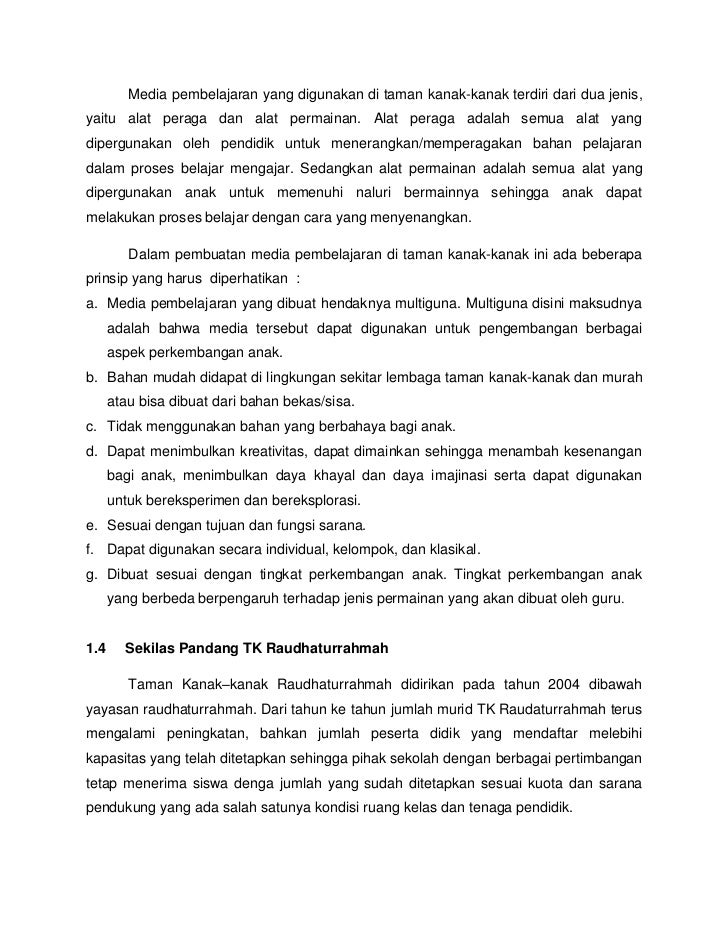 Media pembelajaran yang digunakan di taman kanak-kanak terdiri dari dua jenis, yaitu alat peraga dan alat permainan. Alat peraga adalah semua alat yang dipergunakan oleh pendidik untuk menerangkan/memperagakan bahan pelajaran dalam proses belajar mengajar. Sedangkan alat permainan adalah semua alat yang dipergunakan anak untuk memenuhi naluri bermainnya sehingga anak dapat melakukan proses belajar dengan cara yang menyenangkan.

Dalam pembuatan media pembelajaran di taman kanak-kanak ini ada beberapa prinsip yang harus diperhatikan :

a. Media pembelajaran yang dibuat hendaknya multiguna. Multiguna disini maksudnya adalah bahwa media tersebut dapat digunakan untuk pengembangan berbagai aspek perkembangan anak.
b. Bahan mudah didapat di lingkungan sekitar lembaga taman kanak-kanak dan murah atau bisa dibuat dari bahan bekas/sisa.
c. Tidak menggunakan bahan yang berbahaya bagi anak.
d. Dapat menimbulkan kreativitas, dapat dimainkan sehingga menambah kesenangan bagi anak, menimbulkan daya khayal dan daya imajinasi serta dapat digunakan untuk bereksperimen dan bereksplorasi.
e. Sesuai dengan tujuan dan fungsi sarana.
f. Dapat digunakan secara individual, kelompok, dan klasikal.
g. Dibuat sesuai dengan tingkat perkembangan anak. Tingkat perkembangan anak yang berbeda berpengaruh terhadap jenis permainan yang akan dibuat oleh guru.

1.4 Sekilas Pandang TK Raudhaturrahmah

Taman Kanak–kanak Raudhaturrahmah didirikan pada tahun 2004 dibawah yayasan raudhaturrahmah. Dari tahun ke tahun jumlah murid TK Raudaturrahmah terus mengalami peningkatan, bahkan jumlah peserta didik yang mendaftar melebihi kapasitas yang telah ditetapkan sehingga pihak sekolah dengan berbagai pertimbangan tetap menerima siswa denga jumlah yang sudah ditetapkan sesuai kuota dan sarana pendukung yang ada salah satunya kondisi ruang kelas dan tenaga pendidik.